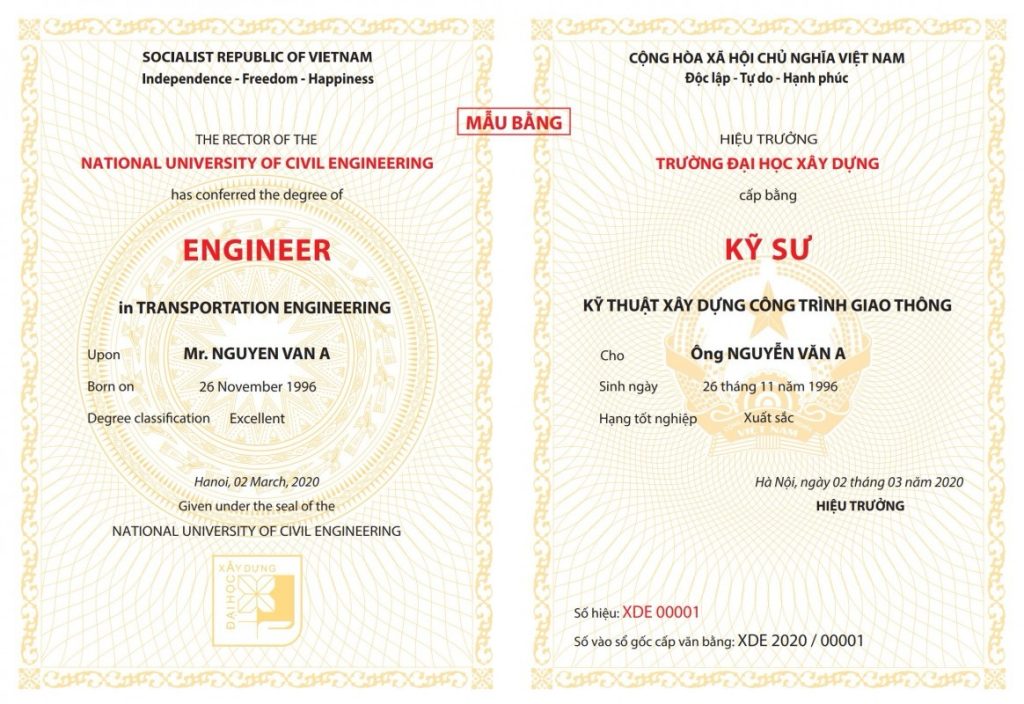 SOCIALIST REPUBLIC OF VIETNAM
Independence - Freedom - Happiness

THE RECTOR OF THE
NATIONAL UNIVERSITY OF CIVIL ENGINEERING
has conferred the degree of

ENGINEER

in TRANSPORTATION ENGINEERING

Upon Mr. NGUYEN VAN A
Born on 26 November 1996
Degree classification Excellent

Hanoi, 02 March, 2020
Given under the seal of the
NATIONAL UNIVERSITY OF CIVIL ENGINEERING

XÂY DỰNG
ĐẠI HỌC

MẪU BẰNG

CỘNG HÒA XÃ HỘI CHỦ NGHĨA VIỆT NAM
Độc lập - Tự do - Hạnh phúc

HIỆU TRƯỞNG
TRƯỜNG ĐẠI HỌC XÂY DỰNG
cấp bằng

KỸ SƯ

KỸ THUẬT XÂY DỰNG CÔNG TRÌNH GIAO THÔNG

Cho Ông NGUYỄN VĂN A
Sinh ngày 26 tháng 11 năm 1996
Hạng tốt nghiệp Xuất sắc

Hà Nội, ngày 02 tháng 03 năm 2020
HIỆU TRƯỞNG

Số hiệu: XDE 00001
Số vào sổ gốc cấp văn bằng: XDE 2020 / 00001